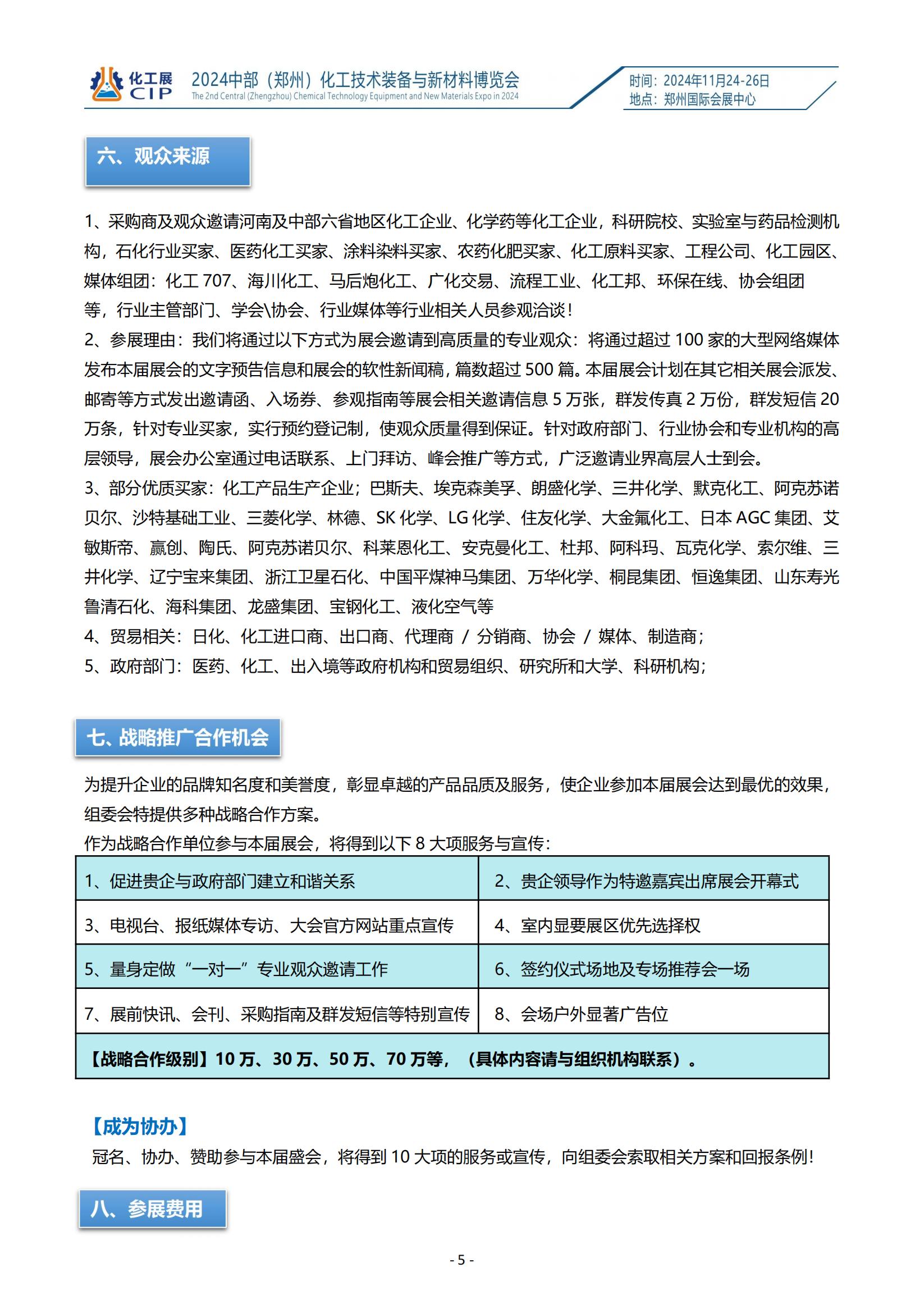 化工展 CIP 2024中部（郑州）化工技术装备与新材料博览会
The 2nd Central (Zhengzhou) Chemical Technology Equipment and New Materials Expo in 2024
时间：2024年11月24-26日
地点：郑州国际会展中心

六、观众来源

1、采购商及观众邀请河南及中部六省地区化工企业、化学药等化工企业，科研院校、实验室与药品检测机构，石化行业买家、医药化工买家、涂料染料买家、农药化肥买家、化工原料买家、工程公司、化工园区、媒体组团：化工 707、海川化工、马后炮化工、广化交易、流程工业、化工邦、环保在线、协会组团等，行业主管部门、学会\协会、行业媒体等行业相关人员参观洽谈！
2、参展理由：我们将通过以下方式为展会邀请到高质量的专业观众：将通过超过 100 家的大型网络媒体发布本届展会的文字预告信息和展会的软性新闻稿，篇数超过 500 篇。本届展会计划在其它相关展会派发、邮寄等方式发出邀请函、入场券、参观指南等展会相关邀请信息 5 万张，群发传真 2 万份，群发短信 20 万条，针对专业买家，实行预约登记制，使观众质量得到保证。针对政府部门、行业协会和专业机构的高层领导，展会办公室通过电话联系、上门拜访、峰会推广等方式，广泛邀请业界高层人士到会。
3、部分优质买家：化工产品生产企业；巴斯夫、埃克森美孚、朗盛化学、三井化学、默克化工、阿克苏诺贝尔、沙特基础工业、三菱化学、林德、SK 化学、LG 化学、住友化学、大金氟化工、日本 AGC 集团、艾敏斯帝、赢创、陶氏、阿克苏诺贝尔、科莱恩化工、安克曼化工、杜邦、阿科玛、瓦克化学、索尔维、三井化学、辽宁宝来集团、浙江卫星石化、中国平煤神马集团、万华化学、桐昆集团、恒逸集团、山东寿光鲁清石化、海科集团、龙盛集团、宝钢化工、液化空气等
4、贸易相关：日化、化工进口商、出口商、代理商 / 分销商、协会 / 媒体、制造商；
5、政府部门：医药、化工、出入境等政府机构和贸易组织、研究所和大学、科研机构；

七、战略推广合作机会

为提升企业的品牌知名度和美誉度，彰显卓越的产品品质及服务，使企业参加本届展会达到最优的效果，组委会特提供多种战略合作方案。
作为战略合作单位参与本届展会，将得到以下 8 大项服务与宣传：

| 1、促进贵企与政府部门建立和谐关系 | 2、贵企领导作为特邀嘉宾出席展会开幕式 |
|---|---|
| 3、电视台、报纸媒体专访、大会官方网站重点宣传 | 4、室内显要展区优先选择权 |
| 5、量身定做“一对一”专业观众邀请工作 | 6、签约仪式场地及专场推荐会一场 |
| 7、展前快讯、会刊、采购指南及群发短信等特别宣传 | 8、会场户外显著广告位 |
| 【战略合作级别】10 万、30 万、50 万、70 万等，（具体内容请与组织机构联系）。 | |

【成为协办】
冠名、协办、赞助参与本届盛会，将得到 10 大项的服务或宣传，向组委会索取相关方案和回报条例！

八、参展费用

- 5 -